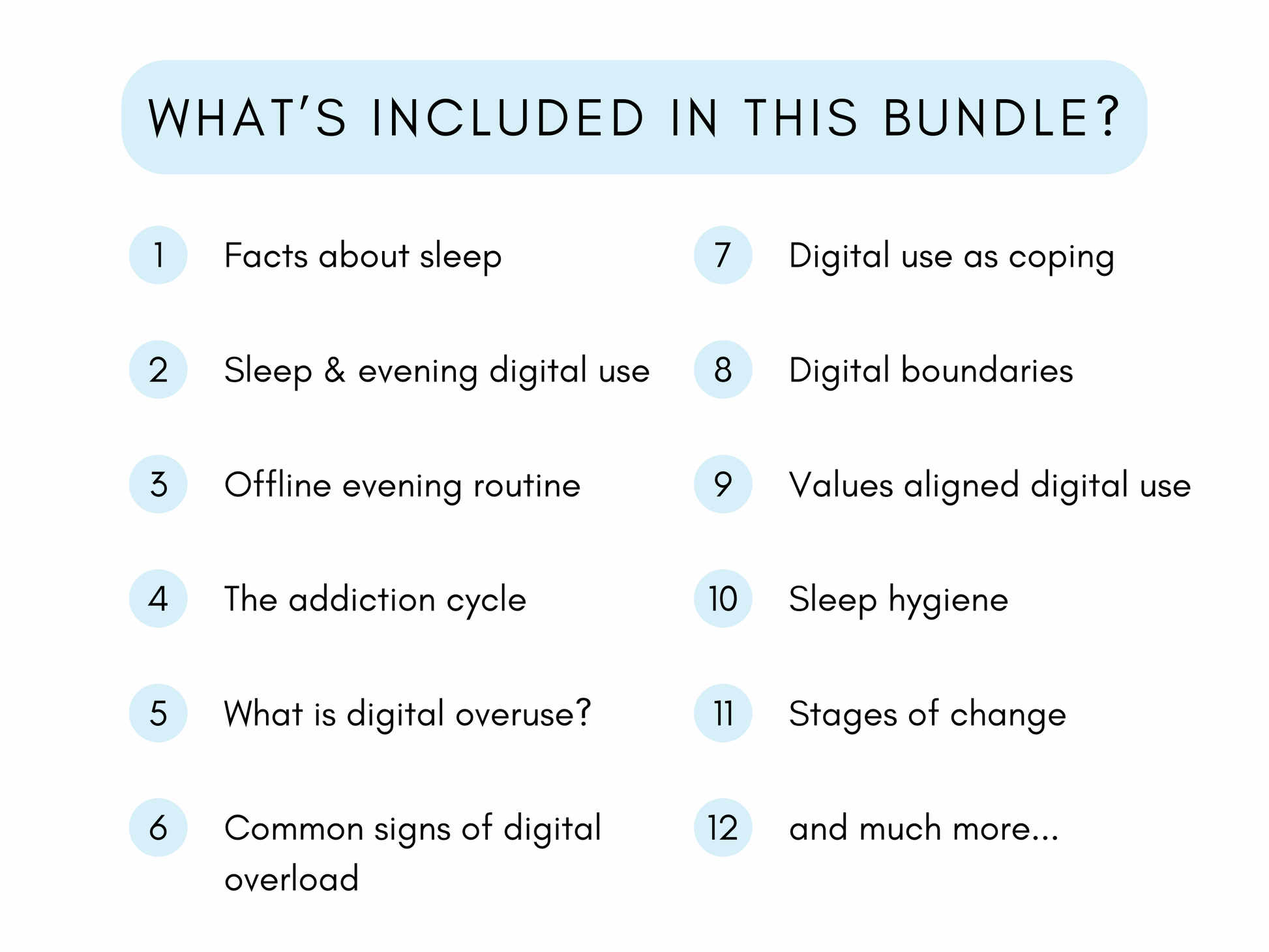 WHAT'S INCLUDED IN THIS BUNDLE?

1 Facts about sleep

2 Sleep & evening digital use

3 Offline evening routine

4 The addiction cycle

5 What is digital overuse?

6 Common signs of digital overload

7 Digital use as coping

8 Digital boundaries

9 Values aligned digital use

10 Sleep hygiene

11 Stages of change

12 and much more...